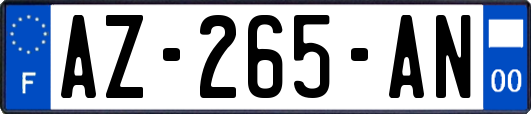 F
AZ-265-AN
00